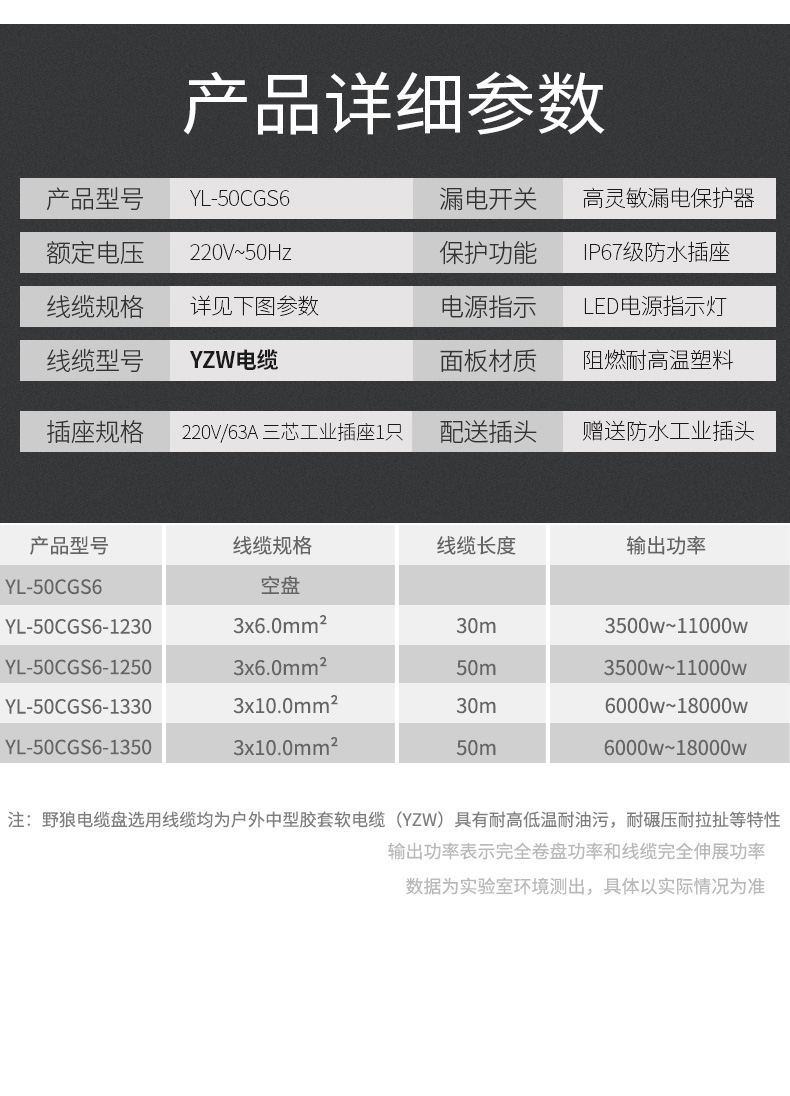 产品详细参数

| 产品型号 | YL-50CGS6 | 漏电开关 | 高灵敏漏电保护器 |
|---|---|---|---|
| 额定电压 | 220V~50Hz | 保护功能 | IP67级防水插座 |
| 线缆规格 | 详见下图参数 | 电源指示 | LED电源指示灯 |
| 线缆型号 | YZW电缆 | 面板材质 | 阻燃耐高温塑料 |
| 插座规格 | 220V/63A 三芯工业插座1只 | 配送插头 | 赠送防水工业插头 |

| 产品型号 | 线缆规格 | 线缆长度 | 输出功率 |
|---|---|---|---|
| YL-50CGS6 | 空盘 | | |
| YL-50CGS6-1230 | 3x6.0mm² | 30m | 3500w~11000w |
| YL-50CGS6-1250 | 3x6.0mm² | 50m | 3500w~11000w |
| YL-50CGS6-1330 | 3x10.0mm² | 30m | 6000w~18000w |
| YL-50CGS6-1350 | 3x10.0mm² | 50m | 6000w~18000w |

注：野狼电缆盘选用线缆均为户外中型胶套软电缆（YZW）具有耐高低温耐油污，耐碾压耐拉扯等特性
输出功率表示完全卷盘功率和线缆完全伸展功率
数据为实验室环境测出，具体以实际情况为准